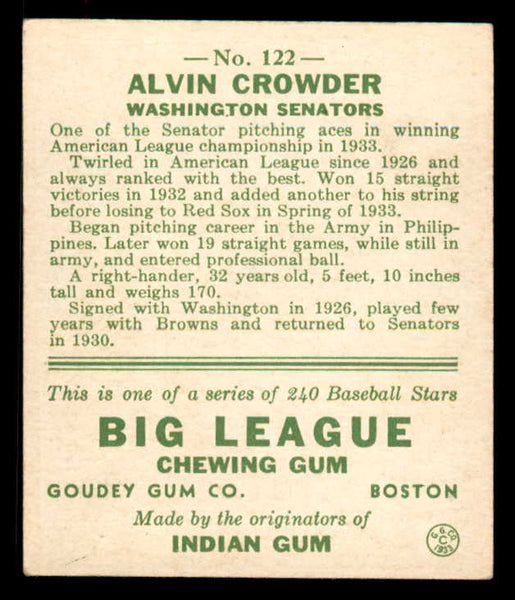 — No. 122 —
ALVIN CROWDER
WASHINGTON SENATORS

One of the Senator pitching aces in winning American League championship in 1933.

Twirled in American League since 1926 and always ranked with the best. Won 15 straight victories in 1932 and added another to his string before losing to Red Sox in Spring of 1933.

Began pitching career in the Army in Philippines. Later won 19 straight games, while still in army, and entered professional ball.

A right-hander, 32 years old, 5 feet, 10 inches tall and weighs 170.

Signed with Washington in 1926, played few years with Browns and returned to Senators in 1930.

This is one of a series of 240 Baseball Stars

BIG LEAGUE
CHEWING GUM

GOUDEY GUM CO. BOSTON

Made by the originators of
INDIAN GUM

G. G. CO. C 1933